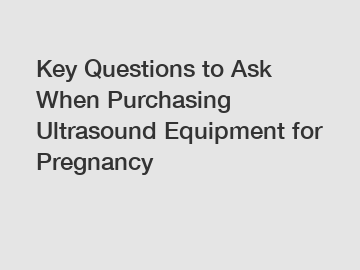 Key Questions to Ask When Purchasing Ultrasound Equipment for Pregnancy